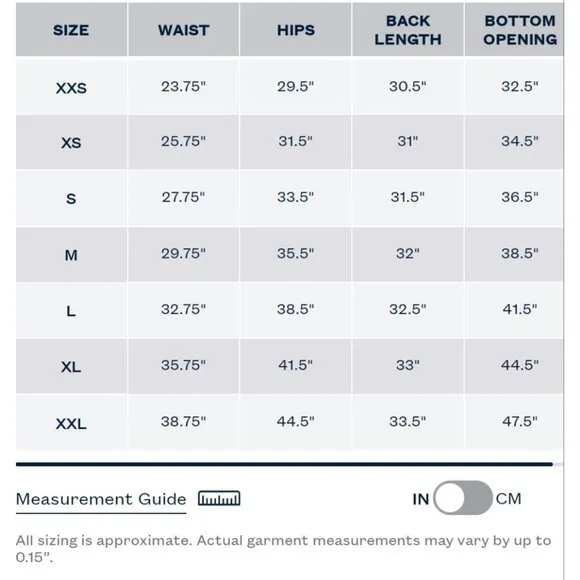 | SIZE | WAIST | HIPS | BACK LENGTH | BOTTOM OPENING |
|---|---|---|---|---|
| XXS | 23.75" | 29.5" | 30.5" | 32.5" |
| XS | 25.75" | 31.5" | 31" | 34.5" |
| S | 27.75" | 33.5" | 31.5" | 36.5" |
| M | 29.75" | 35.5" | 32" | 38.5" |
| L | 32.75" | 38.5" | 32.5" | 41.5" |
| XL | 35.75" | 41.5" | 33" | 44.5" |
| XXL | 38.75" | 44.5" | 33.5" | 47.5" |

Measurement Guide

IN CM

All sizing is approximate. Actual garment measurements may vary by up to 0.15".